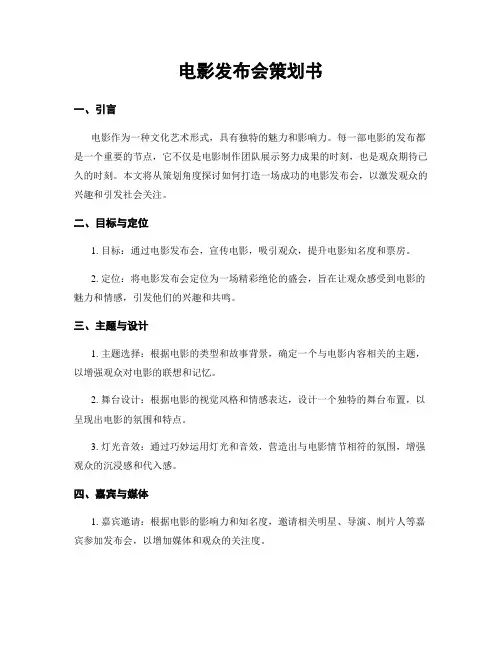 电影发布会策划书

一、引言

电影作为一种文化艺术形式，具有独特的魅力和影响力。每一部电影的发布都是一个重要的节点，它不仅是电影制作团队展示努力成果的时刻，也是观众期待已久的时刻。本文将从策划角度探讨如何打造一场成功的电影发布会，以激发观众的兴趣和引发社会关注。

二、目标与定位

1. 目标：通过电影发布会，宣传电影，吸引观众，提升电影知名度和票房。

2. 定位：将电影发布会定位为一场精彩绝伦的盛会，旨在让观众感受到电影的魅力和情感，引发他们的兴趣和共鸣。

三、主题与设计

1. 主题选择：根据电影的类型和故事背景，确定一个与电影内容相关的主题，以增强观众对电影的联想和记忆。

2. 舞台设计：根据电影的视觉风格和情感表达，设计一个独特的舞台布置，以呈现出电影的氛围和特点。

3. 灯光音效：通过巧妙运用灯光和音效，营造出与电影情节相符的氛围，增强观众的沉浸感和代入感。

四、嘉宾与媒体

1. 嘉宾邀请：根据电影的影响力和知名度，邀请相关明星、导演、制片人等嘉宾参加发布会，以增加媒体和观众的关注度。